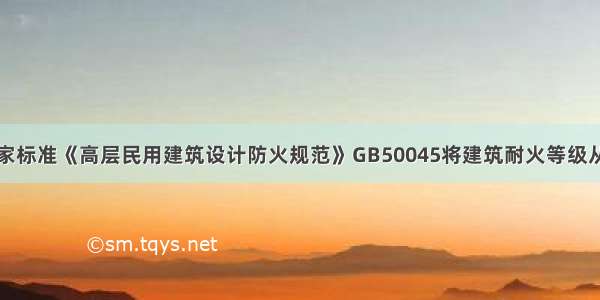 家标准《高层民用建筑设计防火规范》GB50045将建筑耐火等级从

©sm.tqys.net